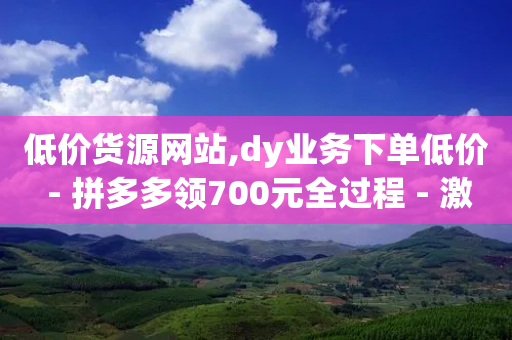 低价货源网站,dy业务下单低价 - 拼多多领700元全过程 - 激